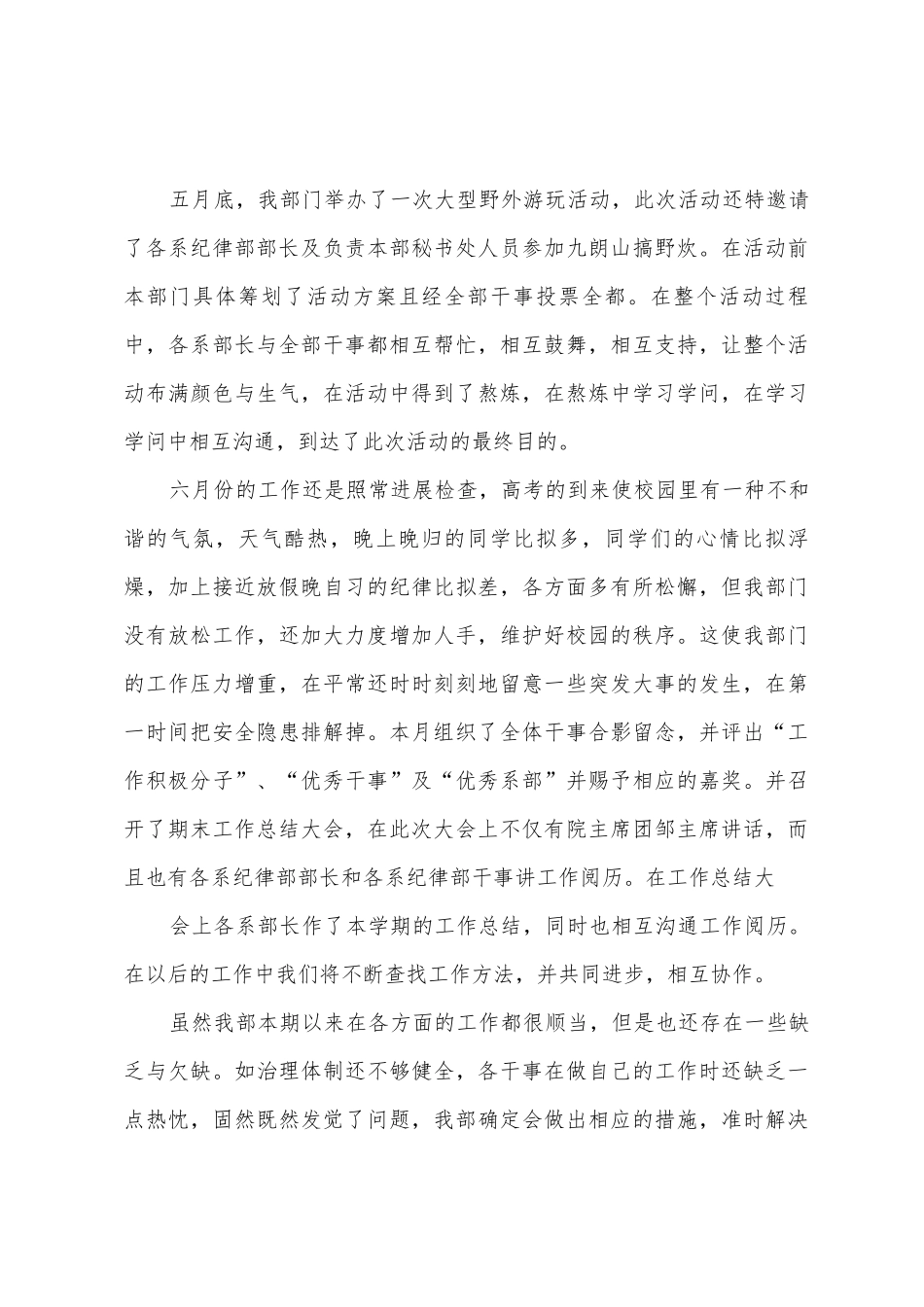 五月底，我部门举办了一次大型野外游玩活动，此次活动还特邀请了各系纪律部部长及负责本部秘书处人员参加九朗山搞野炊。在活动前本部门具体筹划了活动方案且经全部干事投票全都。在整个活动过程中，各系部长与全部干事都相互帮忙，相互鼓舞，相互支持，让整个活动布满颜色与生气，在活动中得到了熬炼，在熬炼中学习学问，在学习学问中相互沟通，到达了此次活动的最终目的。

六月份的工作还是照常进展检查，高考的到来使校园里有一种不和谐的气氛，天气酷热，晚上晚归的同学比拟多，同学们的心情比拟浮燥，加上接近放假晚自习的纪律比拟差，各方面多有所松懈，但我部门没有放松工作，还加大力度增加人手，维护好校园的秩序。这使我部门的工作压力增重，在平常还时时刻刻地留意一些突发大事的发生，在第一时间把安全隐患排解掉。本月组织了全体干事合影留念，并评出“工作积极分子”、“优秀干事”及“优秀系部”并赐予相应的嘉奖。并召开了期末工作总结大会，在此次大会上不仅有院主席团邹主席讲话，而且也有各系纪律部部长和各系纪律部干事讲工作阅历。在工作总结大

会上各系部长作了本学期的工作总结，同时也相互沟通工作阅历。在以后的工作中我们将不断查找工作方法，并共同进步，相互协作。

虽然我部本期以来在各方面的工作都很顺当，但是也还存在一些缺乏与欠缺。如治理体制还不够健全，各干事在做自己的工作时还缺乏一点热忱，固然既然发觉了问题，我部确定会做出相应的措施，准时解决